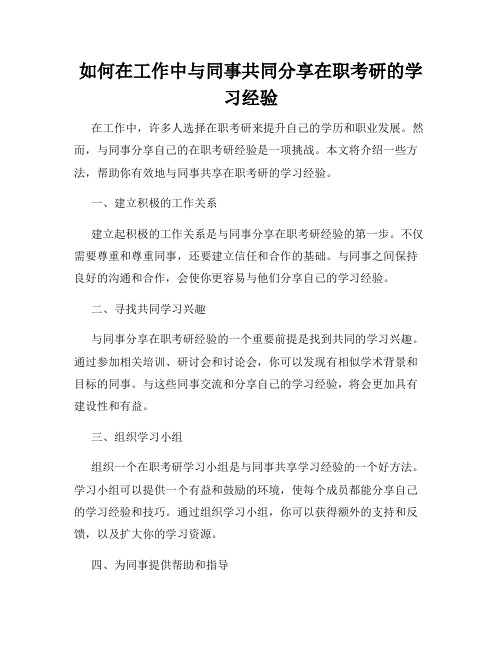 如何在工作中与同事共同分享在职考研的学习经验

在工作中，许多人选择在职考研来提升自己的学历和职业发展。然而，与同事分享自己的在职考研经验是一项挑战。本文将介绍一些方法，帮助你有效地与同事共享在职考研的学习经验。

一、建立积极的工作关系

建立起积极的工作关系是与同事分享在职考研经验的第一步。不仅需要尊重和尊重同事，还要建立信任和合作的基础。与同事之间保持良好的沟通和合作，会使你更容易与他们分享自己的学习经验。

二、寻找共同学习兴趣

与同事分享在职考研经验的一个重要前提是找到共同的学习兴趣。通过参加相关培训、研讨会和讨论会，你可以发现有相似学术背景和目标的同事。与这些同事交流和分享自己的学习经验，将会更加具有建设性和有益。

三、组织学习小组

组织一个在职考研学习小组是与同事共享学习经验的一个好方法。学习小组可以提供一个有益和鼓励的环境，使每个成员都能分享自己的学习经验和技巧。通过组织学习小组，你可以获得额外的支持和反馈，以及扩大你的学习资源。

四、为同事提供帮助和指导